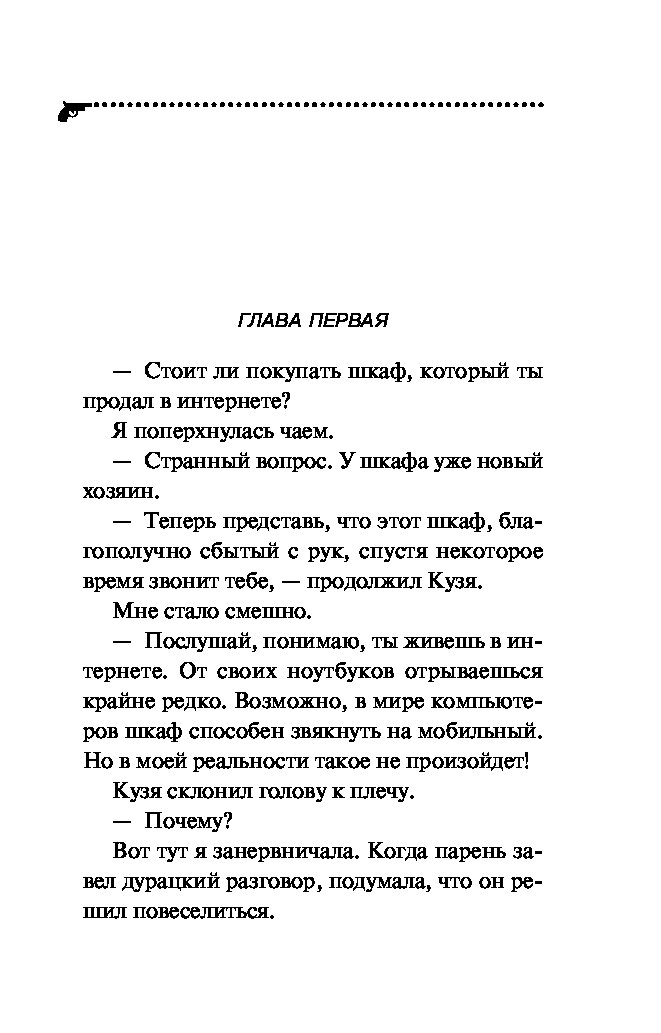 ГЛАВА ПЕРВАЯ

— Стоит ли покупать шкаф, который ты продал в интернете?

Я поперхнулась чаем.

— Странный вопрос. У шкафа уже новый хозяин.

— Теперь представь, что этот шкаф, благополучно сбытый с рук, спустя некоторое время звонит тебе, — продолжил Кузя.

Мне стало смешно.

— Послушай, понимаю, ты живешь в интернете. От своих ноутбуков отрываешься крайне редко. Возможно, в мире компьютеров шкаф способен звякнуть на мобильный. Но в моей реальности такое не произойдет!

Кузя склонил голову к плечу.

— Почему?

Вот тут я занервничала. Когда парень завел дурацкий разговор, подумала, что он решил повеселиться.